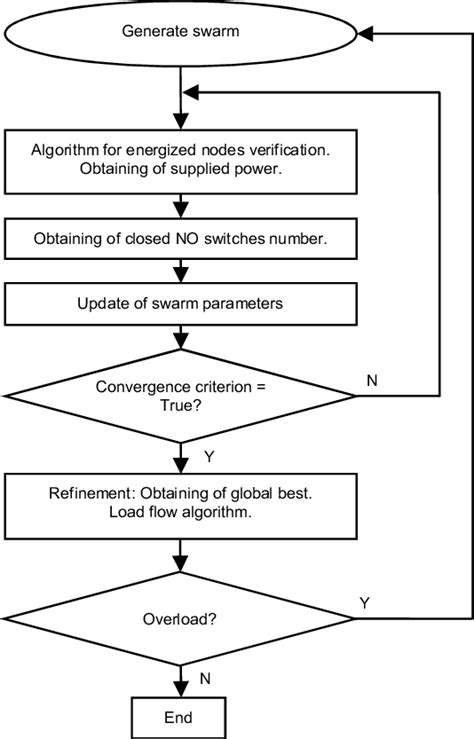 Generate swarm

Algorithm for energized nodes verification.
Obtaining of supplied power.

Obtaining of closed NO switches number.

Update of swarm parameters

Convergence criterion = True?

N

Y

Refinement: Obtaining of global best.
Load flow algorithm.

Overload?

Y

N

End